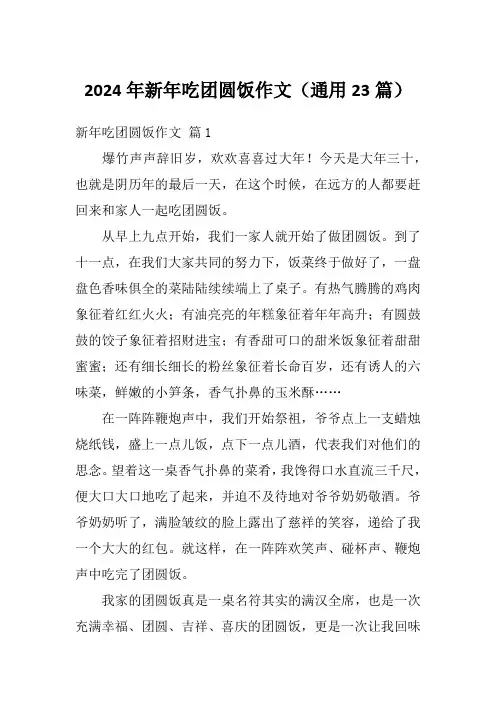 2024年新年吃团圆饭作文（通用23篇）

新年吃团圆饭作文 篇1

爆竹声声辞旧岁，欢欢喜喜过大年！今天是大年三十，也就是阴历年的最后一天，在这个时候，在远方的人都要赶回来和家人一起吃团圆饭。

从早上九点开始，我们一家人就开始了做团圆饭。到了十一点，在我们大家共同的努力下，饭菜终于做好了，一盘盘色香味俱全的菜陆陆续续端上了桌子。有热气腾腾的鸡肉象征着红红火火；有油亮亮的年糕象征着年年高升；有圆鼓鼓的饺子象征着招财进宝；有香甜可口的甜米饭象征着甜甜蜜蜜；还有细长细长的粉丝象征着长命百岁，还有诱人的六味菜，鲜嫩的小笋条，香气扑鼻的玉米酥……

在一阵阵鞭炮声中，我们开始祭祖，爷爷点上一支蜡烛烧纸钱，盛上一点儿饭，点下一点儿酒，代表我们对他们的思念。望着这一桌香气扑鼻的菜肴，我馋得口水直流三千尺，便大口大口地吃了起来，并迫不及待地对爷爷奶奶敬酒。爷爷奶奶听了，满脸皱纹的脸上露出了慈祥的笑容，递给了我一个大大的红包。就这样，在一阵阵欢笑声、碰杯声、鞭炮声中吃完了团圆饭。

我家的团圆饭真是一桌名符其实的满汉全席，也是一次充满幸福、团圆、吉祥、喜庆的团圆饭，更是一次让我回味